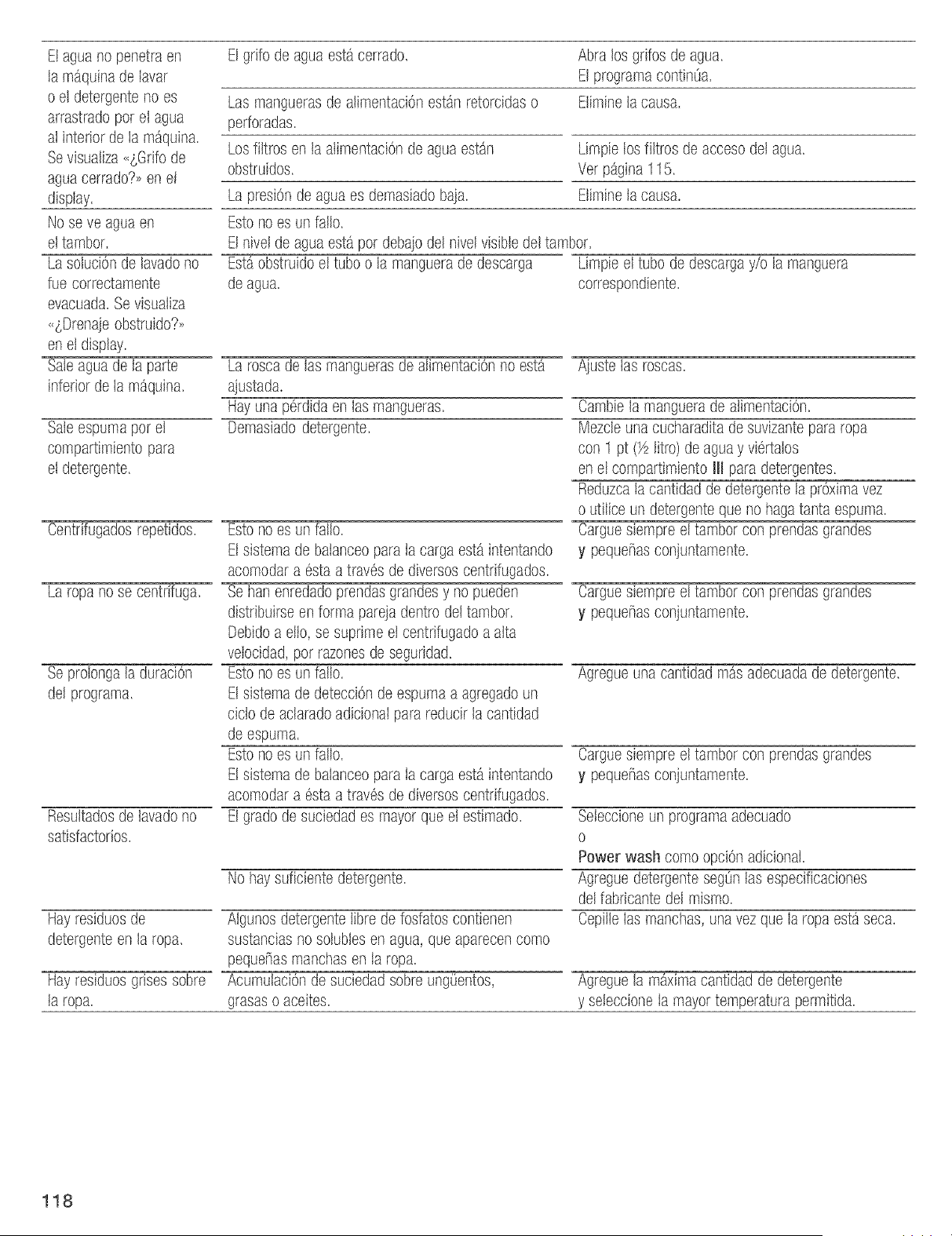 | El agua no penetra en la máquina de lavar o el detergente no es arrastrado por el agua al interior de la máquina. Se visualiza «¿Grifo de agua cerrado?» en el display. | El grifo de agua está cerrado. | Abra los grifos de agua. El programa continúa. |
|---|---|---|
| | Las mangueras de alimentación están retorcidas o perforadas. | Elimine la causa. |
| | Los filtros en la alimentación de agua están obstruidos. | Limpie los filtros de acceso del agua. Ver página 115. |
| | La presión de agua es demasiado baja. | Elimine la causa. |
| No se ve agua en el tambor. | Esto no es un fallo. El nivel de agua está por debajo del nivel visible del tambor. | |
| La solución de lavado no fue correctamente evacuada. Se visualiza «¿Drenaje obstruido?» en el display. | Está obstruido el tubo o la manguera de descarga de agua. | Limpie el tubo de descarga y/o la manguera correspondiente. |
| Sale agua de la parte inferior de la máquina. | La rosca de las mangueras de alimentación no está ajustada. | Ajuste las roscas. |
| | Hay una pérdida en las mangueras. | Cambie la manguera de alimentación. |
| Sale espuma por el compartimiento para el detergente. | Demasiado detergente. | Mezcle una cucharadita de suvizante para ropa con 1 pt (½ litro) de agua y viértalos en el compartimiento III para detergentes. |
| | | Reduzca la cantidad de detergente la próxima vez o utilice un detergente que no haga tanta espuma. |
| Centrifugados repetidos. | Esto no es un fallo. El sistema de balanceo para la carga está intentando acomodar a ésta a través de diversos centrifugados. | Cargue siempre el tambor con prendas grandes y pequeñas conjuntamente. |
| La ropa no se centrifuga. | Se han enredado prendas grandes y no pueden distribuirse en forma pareja dentro del tambor. Debido a ello, se suprime el centrifugado a alta velocidad, por razones de seguridad. | Cargue siempre el tambor con prendas grandes y pequeñas conjuntamente. |
| Se prolonga la duración del programa. | Esto no es un fallo. El sistema de detección de espuma a agregado un ciclo de aclarado adicional para reducir la cantidad de espuma. | Agregue una cantidad más adecuada de detergente. |
| | Esto no es un fallo. El sistema de balanceo para la carga está intentando acomodar a ésta a través de diversos centrifugados. | Cargue siempre el tambor con prendas grandes y pequeñas conjuntamente. |
| Resultados de lavado no satisfactorios. | El grado de suciedad es mayor que el estimado. | Seleccione un programa adecuado o Power wash como opción adicional. |
| | No hay suficiente detergente. | Agregue detergente según las especificaciones del fabricante del mismo. |
| Hay residuos de detergente en la ropa. | Algunos detergente libre de fosfatos contienen sustancias no solubles en agua, que aparecen como pequeñas manchas en la ropa. | Cepille las manchas, una vez que la ropa está seca. |
| Hay residuos grises sobre la ropa. | Acumulación de suciedad sobre ungüentos, grasas o aceites. | Agregue la máxima cantidad de detergente y seleccione la mayor temperatura permitida. |

118